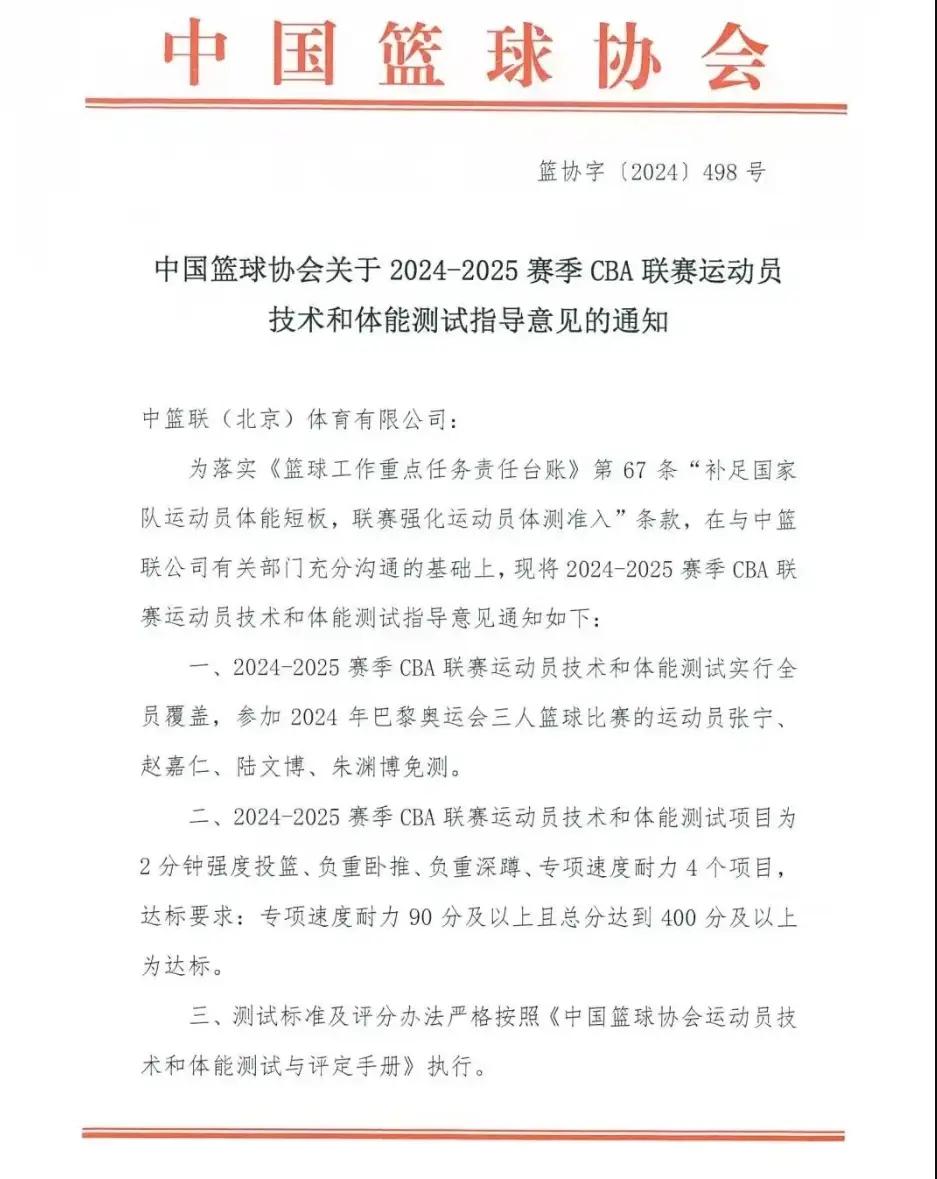 中国篮球协会

篮协字〔2024〕498号

中国篮球协会关于2024-2025赛季CBA联赛运动员技术和体能测试指导意见的通知

中篮联（北京）体育有限公司：

为落实《篮球工作重点任务责任台账》第67条“补足国家队运动员体能短板，联赛强化运动员体测准入”条款，在与中篮联公司有关部门充分沟通的基础上，现将2024-2025赛季CBA联赛运动员技术和体能测试指导意见通知如下：

一、2024-2025赛季CBA联赛运动员技术和体能测试实行全员覆盖，参加2024年巴黎奥运会三人篮球比赛的运动员张宁、赵嘉仁、陆文博、朱渊博免测。

二、2024-2025赛季CBA联赛运动员技术和体能测试项目为2分钟强度投篮、负重卧推、负重深蹲、专项速度耐力4个项目，达标要求：专项速度耐力90分及以上且总分达到400分及以上为达标。

三、测试标准及评分办法严格按照《中国篮球协会运动员技术和体能测试与评定手册》执行。